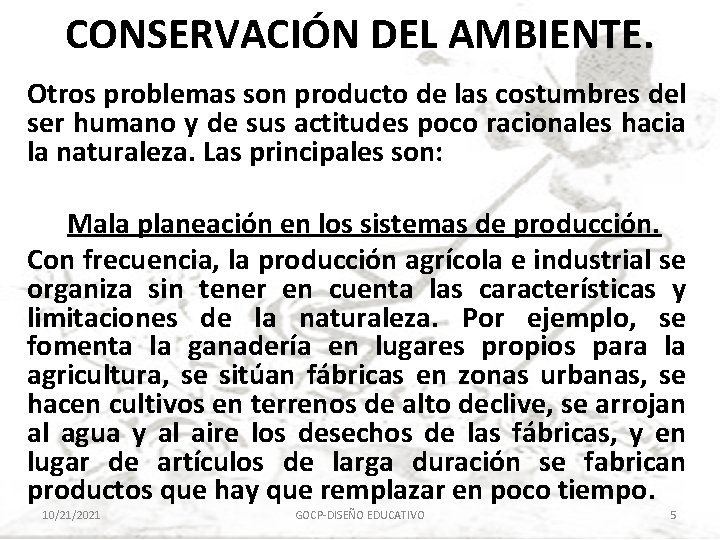 CONSERVACIÓN DEL AMBIENTE.

Otros problemas son producto de las costumbres del ser humano y de sus actitudes poco racionales hacia la naturaleza. Las principales son:

Mala planeación en los sistemas de producción.

Con frecuencia, la producción agrícola e industrial se organiza sin tener en cuenta las características y limitaciones de la naturaleza. Por ejemplo, se fomenta la ganadería en lugares propios para la agricultura, se sitúan fábricas en zonas urbanas, se hacen cultivos en terrenos de alto declive, se arrojan al agua y al aire los desechos de las fábricas, y en lugar de artículos de larga duración se fabrican productos que hay que remplazar en poco tiempo.

10/21/2021 GOCP-DISEÑO EDUCATIVO 5